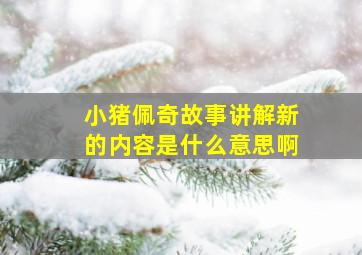 小猪佩奇故事讲解新的内容是什么意思啊